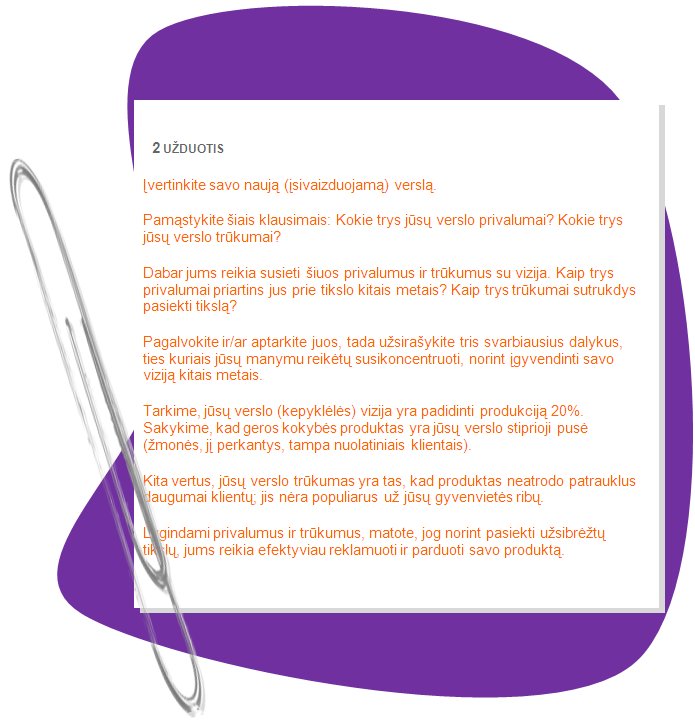 2 UŽDUOTIS

Įvertinkite savo naują (įsivaizduojamą) verslą.

Pamąstykite šiais klausimais: Kokie trys jūsų verslo privalumai? Kokie trys jūsų verslo trūkumai?

Dabar jums reikia susieti šiuos privalumus ir trūkumus su vizija. Kaip trys privalumai priartins jus prie tikslo kitais metais? Kaip trys trūkumai sutrukdys pasiekti tikslą?

Pagalvokite ir/ar aptarkite juos, tada užsirašykite tris svarbiausius dalykus, ties kuriais jūsų manymu reikėtų susikoncentruoti, norint įgyvendinti savo viziją kitais metais.

Tarkime, jūsų verslo (kepyklėlės) vizija yra padidinti produkciją 20%. Sakykime, kad geros kokybės produktas yra jūsų verslo stiprioji pusė (žmonės, jį perkantys, tampa nuolatiniais klientais).

Kita vertus, jūsų verslo trūkumas yra tas, kad produktas neatrodo patrauklus daugumai klientų; jis nėra populiarus už jūsų gyvenvietės ribų.

Lygindami privalumus ir trūkumus, matote, jog norint pasiekti užsibrėžtų tikslų, jums reikia efektyviau reklamuoti ir parduoti savo produktą.